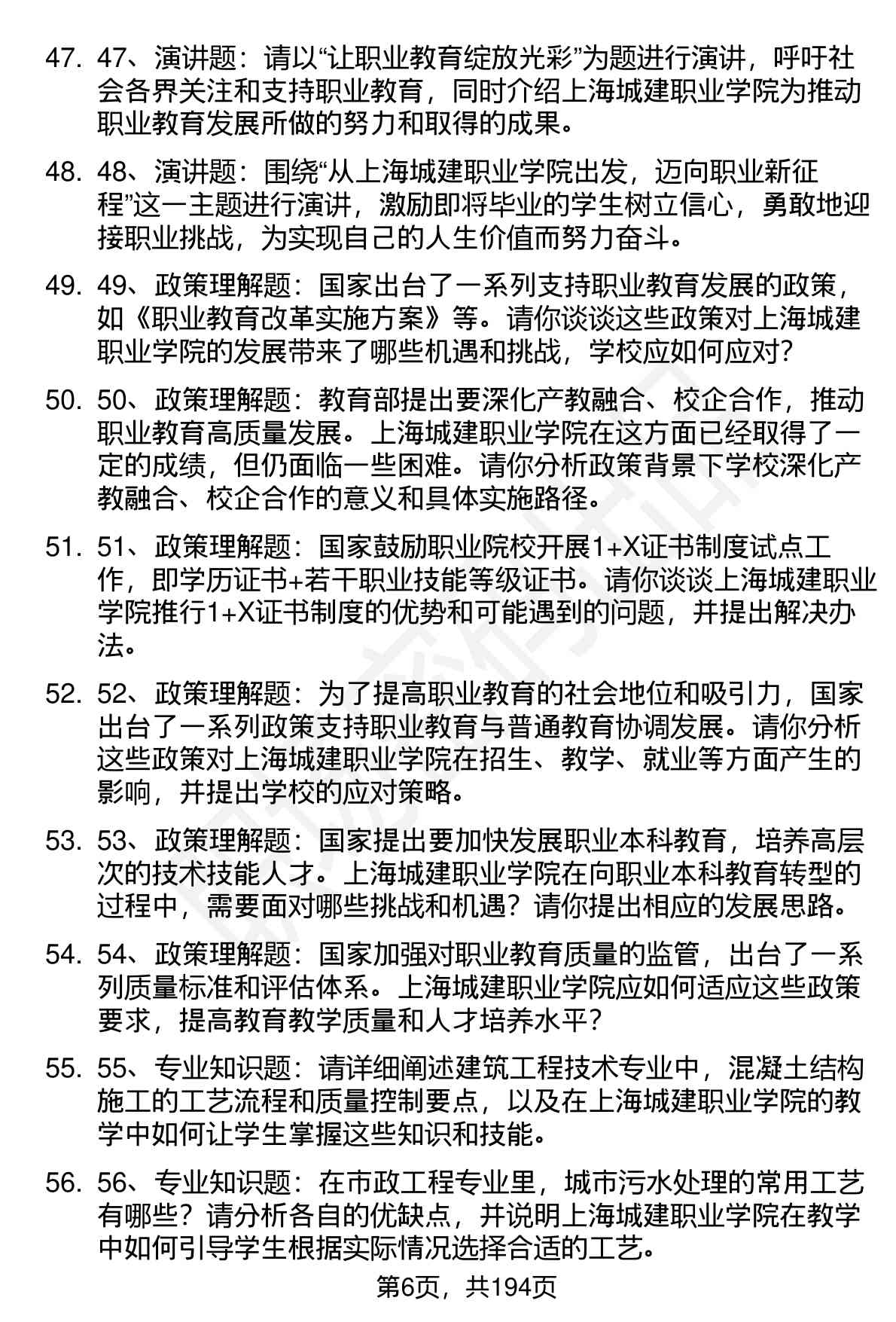 47. 47、演讲题：请以“让职业教育绽放光彩”为题进行演讲，呼吁社会各界关注和支持职业教育，同时介绍上海城建职业学院为推动职业教育发展所做的努力和取得的成果。

48. 48、演讲题：围绕“从上海城建职业学院出发，迈向职业新征程”这一主题进行演讲，激励即将毕业的学生树立信心，勇敢地迎接职业挑战，为实现自己的人生价值而努力奋斗。

49. 49、政策理解题：国家出台了一系列支持职业教育发展的政策，如《职业教育改革实施方案》等。请你谈谈这些政策对上海城建职业学院的发展带来了哪些机遇和挑战，学校应如何应对？

50. 50、政策理解题：教育部提出要深化产教融合、校企合作，推动职业教育高质量发展。上海城建职业学院在这方面已经取得了一定的成绩，但仍面临一些困难。请你分析政策背景下学校深化产教融合、校企合作的意义和具体实施路径。

51. 51、政策理解题：国家鼓励职业院校开展1+X证书制度试点工作，即学历证书+若干职业技能等级证书。请你谈谈上海城建职业学院推行1+X证书制度的优势和可能遇到的问题，并提出解决办法。

52. 52、政策理解题：为了提高职业教育的社会地位和吸引力，国家出台了一系列政策支持职业教育与普通教育协调发展。请你分析这些政策对上海城建职业学院在招生、教学、就业等方面产生的影响，并提出学校的应对策略。

53. 53、政策理解题：国家提出要加快发展职业本科教育，培养高层次的技术技能人才。上海城建职业学院在向职业本科教育转型的过程中，需要面对哪些挑战和机遇？请你提出相应的发展思路。

54. 54、政策理解题：国家加强对职业教育质量的监管，出台了一系列质量标准和评估体系。上海城建职业学院应如何适应这些政策要求，提高教育教学质量和人才培养水平？

55. 55、专业知识题：请详细阐述建筑工程技术专业中，混凝土结构施工的工艺流程和质量控制要点，以及在上海城建职业学院的教学中如何让学生掌握这些知识和技能。

56. 56、专业知识题：在市政工程专业里，城市污水处理的常用工艺有哪些？请分析各自的优缺点，并说明上海城建职业学院在教学中如何引导学生根据实际情况选择合适的工艺。

第6页，共194页